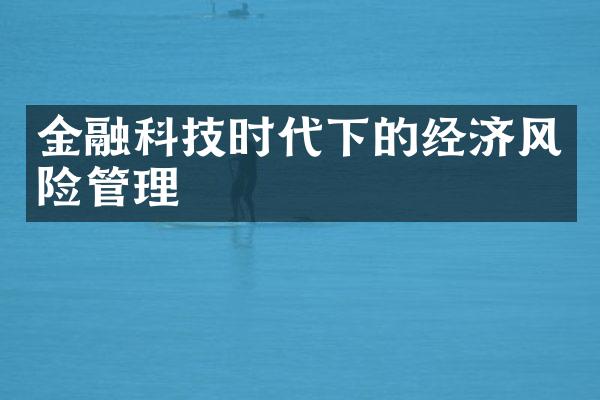 金融科技时代下的经济风险管理